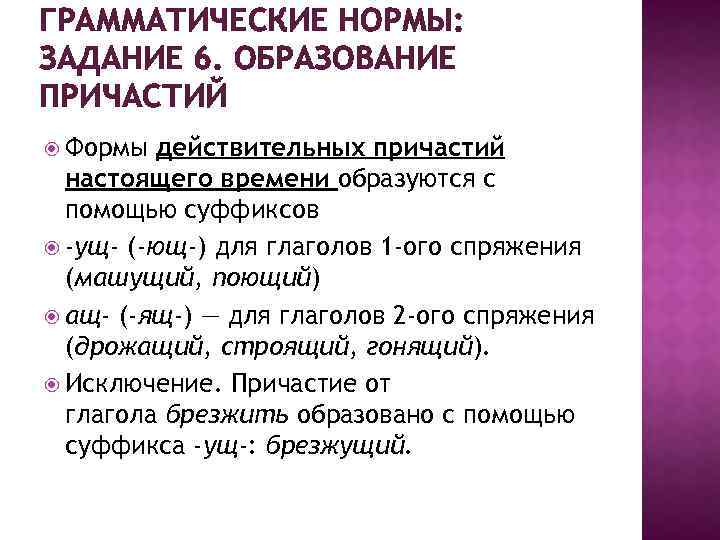 ГРАММАТИЧЕСКИЕ НОРМЫ: ЗАДАНИЕ 6. ОБРАЗОВАНИЕ ПРИЧАСТИЙ

Формы действительных причастий настоящего времени образуются с помощью суффиксов

-ущ- (-ющ-) для глаголов 1-ого спряжения (машущий, поющий)

ащ- (-ящ-) — для глаголов 2-ого спряжения (дрожащий, строящий, гонящий).

Исключение. Причастие от глагола брезжить образовано с помощью суффикса -ущ-: брезжущий.